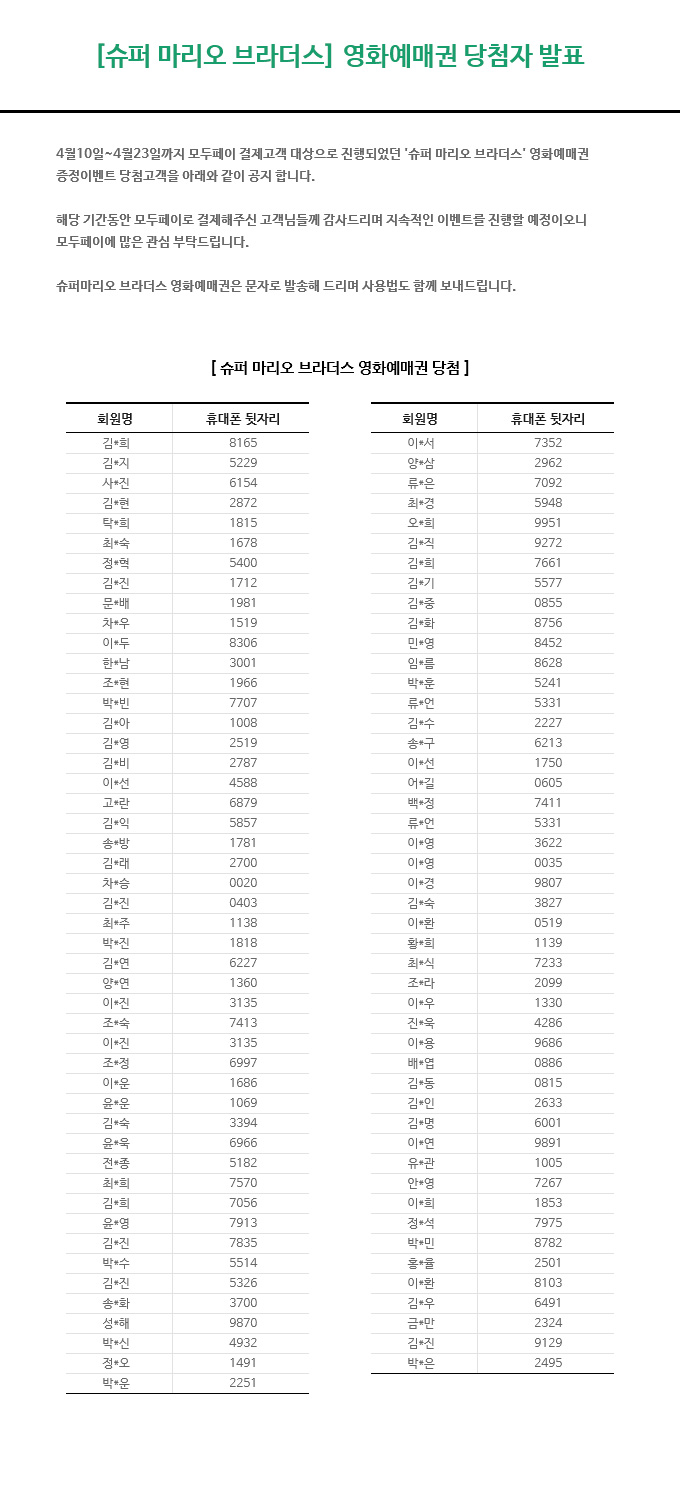 [슈퍼 마리오 브라더스] 영화예매권 당첨자 발표

4월10일~4월23일까지 모두페이 결제고객 대상으로 진행되었던 '슈퍼 마리오 브라더스' 영화예매권 증정이벤트 당첨고객을 아래와 같이 공지 합니다.

해당 기간동안 모두페이로 결제해주신 고객님들께 감사드리며 지속적인 이벤트를 진행할 예정이오니 모두페이에 많은 관심 부탁드립니다.

슈퍼마리오 브라더스 영화예매권은 문자로 발송해 드리며 사용법도 함께 보내드립니다.

[ 슈퍼 마리오 브라더스 영화예매권 당첨 ]

| 회원명 | 휴대폰 뒷자리 |
|---|---|
| 김*희 | 8165 |
| 김*지 | 5229 |
| 사*진 | 6154 |
| 김*현 | 2872 |
| 탁*희 | 1815 |
| 최*숙 | 1678 |
| 정*혁 | 5400 |
| 김*진 | 1712 |
| 문*배 | 1981 |
| 차*우 | 1519 |
| 이*두 | 8306 |
| 한*남 | 3001 |
| 조*현 | 1966 |
| 박*빈 | 7707 |
| 김*아 | 1008 |
| 김*영 | 2519 |
| 김*비 | 2787 |
| 이*선 | 4588 |
| 고*란 | 6879 |
| 김*익 | 5857 |
| 송*방 | 1781 |
| 김*래 | 2700 |
| 차*승 | 0020 |
| 김*진 | 0403 |
| 최*주 | 1138 |
| 박*진 | 1818 |
| 김*연 | 6227 |
| 양*연 | 1360 |
| 이*진 | 3135 |
| 조*숙 | 7413 |
| 이*진 | 3135 |
| 조*정 | 6997 |
| 이*운 | 1686 |
| 윤*운 | 1069 |
| 김*숙 | 3394 |
| 윤*욱 | 6966 |
| 전*종 | 5182 |
| 최*희 | 7570 |
| 김*희 | 7056 |
| 윤*영 | 7913 |
| 김*진 | 7835 |
| 박*수 | 5514 |
| 김*진 | 5326 |
| 송*화 | 3700 |
| 성*해 | 9870 |
| 박*신 | 4932 |
| 정*오 | 1491 |
| 박*운 | 2251 |

| 회원명 | 휴대폰 뒷자리 |
|---|---|
| 이*서 | 7352 |
| 양*삼 | 2962 |
| 류*은 | 7092 |
| 최*경 | 5948 |
| 오*희 | 9951 |
| 김*직 | 9272 |
| 김*희 | 7661 |
| 김*기 | 5577 |
| 김*중 | 0855 |
| 김*화 | 8756 |
| 민*영 | 8452 |
| 임*름 | 8628 |
| 박*훈 | 5241 |
| 류*언 | 5331 |
| 김*수 | 2227 |
| 송*구 | 6213 |
| 이*선 | 1750 |
| 어*길 | 0605 |
| 백*정 | 7411 |
| 류*언 | 5331 |
| 이*영 | 3622 |
| 이*영 | 0035 |
| 이*경 | 9807 |
| 김*숙 | 3827 |
| 이*환 | 0519 |
| 황*희 | 1139 |
| 최*식 | 7233 |
| 조*라 | 2099 |
| 이*우 | 1330 |
| 진*욱 | 4286 |
| 이*용 | 9686 |
| 배*엽 | 0886 |
| 김*동 | 0815 |
| 김*인 | 2633 |
| 김*명 | 6001 |
| 이*연 | 9891 |
| 유*관 | 1005 |
| 안*영 | 7267 |
| 이*희 | 1853 |
| 정*석 | 7975 |
| 박*민 | 8782 |
| 홍*율 | 2501 |
| 이*환 | 8103 |
| 김*우 | 6491 |
| 금*만 | 2324 |
| 김*진 | 9129 |
| 박*은 | 2495 |